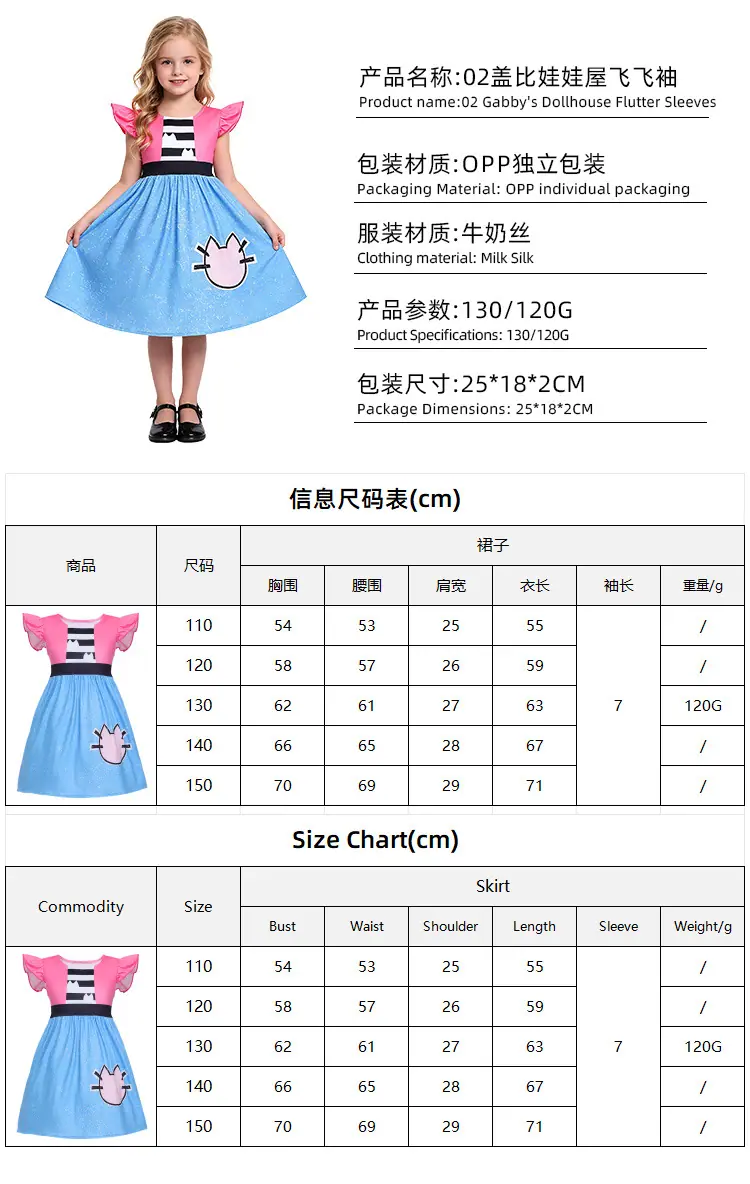 产品名称:02盖比娃娃屋飞飞袖
Product name:02 Gabby's Dollhouse Flutter Sleeves

包装材质:OPP独立包装
Packaging Material: OPP individual packaging

服装材质:牛奶丝
Clothing material: Milk Silk

产品参数:130/120G
Product Specifications: 130/120G

包装尺寸:25*18*2CM
Package Dimensions: 25*18*2CM

信息尺码表(cm)

| 商品 | 尺码 | 裙子 | | | | | |
|---|---|---|---|---|---|---|---|
| | | 胸围 | 腰围 | 肩宽 | 衣长 | 袖长 | 重量/g |
| | 110 | 54 | 53 | 25 | 55 | 7 | / |
| | 120 | 58 | 57 | 26 | 59 | | / |
| | 130 | 62 | 61 | 27 | 63 | | 120G |
| | 140 | 66 | 65 | 28 | 67 | | / |
| | 150 | 70 | 69 | 29 | 71 | | / |

Size Chart(cm)

| Commodity | Size | Skirt | | | | | |
|---|---|---|---|---|---|---|---|
| | | Bust | Waist | Shoulder | Length | Sleeve | Weight/g |
| | 110 | 54 | 53 | 25 | 55 | 7 | / |
| | 120 | 58 | 57 | 26 | 59 | | / |
| | 130 | 62 | 61 | 27 | 63 | | 120G |
| | 140 | 66 | 65 | 28 | 67 | | / |
| | 150 | 70 | 69 | 29 | 71 | | / |